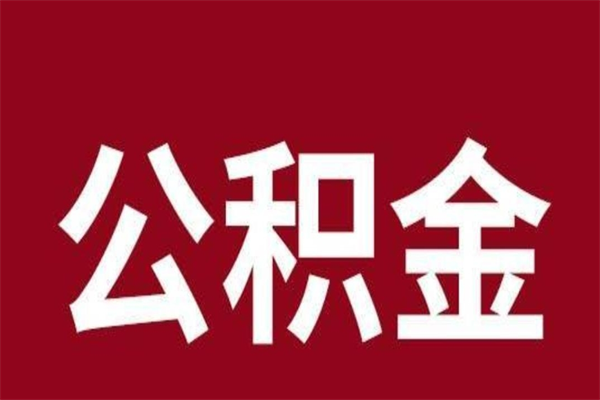 公积金